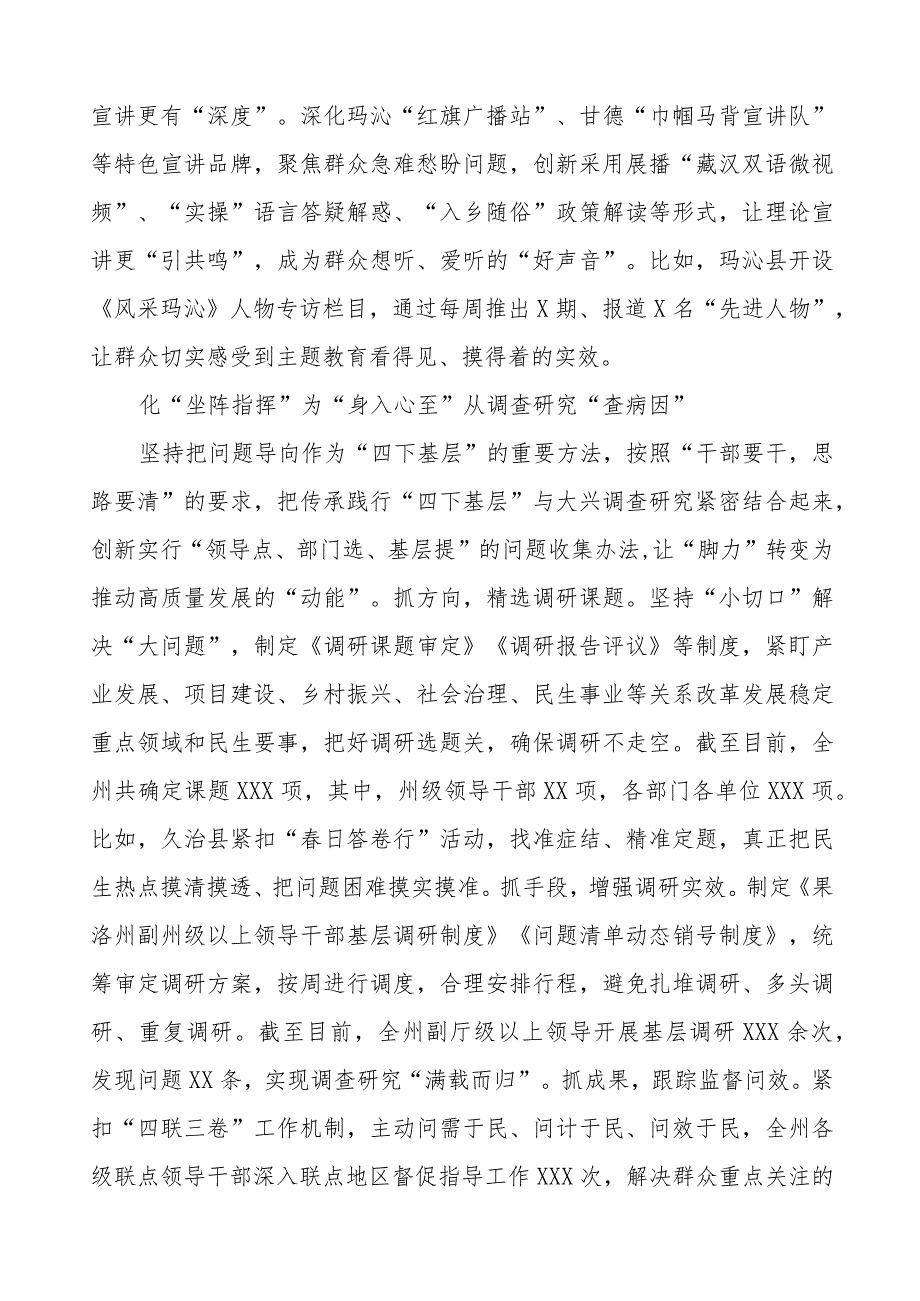 宣讲更有“深度”。深化玛沁“红旗广播站”、甘德“巾帼马背宣讲队”等特色宣讲品牌，聚焦群众急难愁盼问题，创新采用展播“藏汉双语微视频”、“实操”语言答疑解惑、“入乡随俗”政策解读等形式，让理论宣讲更“引共鸣”，成为群众想听、爱听的“好声音”。比如，玛沁县开设《风采玛沁》人物专访栏目，通过每周推出X期、报道X名“先进人物”，让群众切实感受到主题教育看得见、摸得着的实效。

化“坐阵指挥”为“身入心至”从调查研究“查病因”

坚持把问题导向作为“四下基层”的重要方法，按照“干部要干，思路要清”的要求，把传承践行“四下基层”与大兴调查研究紧密结合起来，创新实行“领导点、部门选、基层提”的问题收集办法，让“脚力”转变为推动高质量发展的“动能”。抓方向，精选调研课题。坚持“小切口”解决“大问题”，制定《调研课题审定》《调研报告评议》等制度，紧盯产业发展、项目建设、乡村振兴、社会治理、民生事业等关系改革发展稳定重点领域和民生要事，把好调研选题关，确保调研不走空。截至目前，全州共确定课题XXX项，其中，州级领导干部XX项，各部门各单位XXX项。比如，久治县紧扣“春日答卷行”活动，找准症结、精准定题，真正把民生热点摸清摸透、把问题困难摸实摸准。抓手段，增强调研实效。制定《果洛州副州级以上领导干部基层调研制度》《问题清单动态销号制度》，统筹审定调研方案，按周进行调度，合理安排行程，避免扎堆调研、多头调研、重复调研。截至目前，全州副厅级以上领导开展基层调研XXX余次，发现问题XX条，实现调查研究“满载而归”。抓成果，跟踪监督问效。紧扣“四联三卷”工作机制，主动问需于民、问计于民、问效于民，全州各级联点领导干部深入联点地区督促指导工作XXX次，解决群众重点关注的